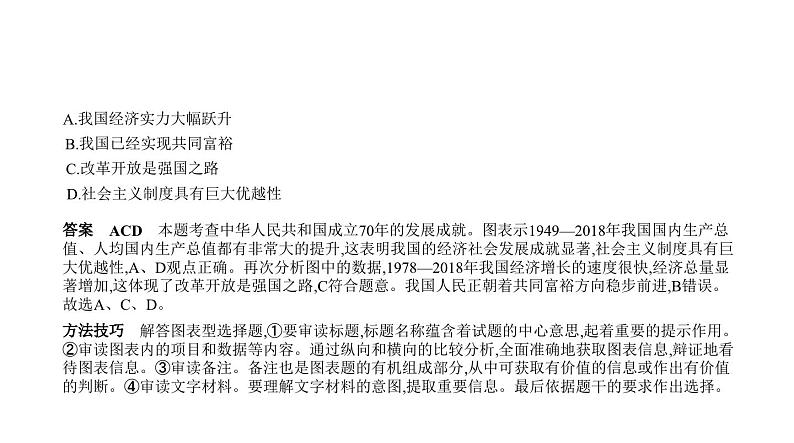 A.我国经济实力大幅跃升
B.我国已经实现共同富裕
C.改革开放是强国之路
D.社会主义制度具有巨大优越性

答案　ACD　本题考查中华人民共和国成立70年的发展成就。图表示1949—2018年我国国内生产总值、人均国内生产总值都有非常大的提升,这表明我国的经济社会发展成就显著,社会主义制度具有巨大优越性,A、D观点正确。再次分析图中的数据,1978—2018年我国经济增长的速度很快,经济总量显著增加,这体现了改革开放是强国之路,C符合题意。我国人民正朝着共同富裕方向稳步前进,B错误。故选A、C、D。

方法技巧　解答图表型选择题,①要审读标题,标题名称蕴含着试题的中心意思,起着重要的提示作用。②审读图表内的项目和数据等内容。通过纵向和横向的比较分析,全面准确地获取图表信息,辩证地看待图表信息。③审读备注。备注也是图表题的有机组成部分,从中可获取有价值的信息或作出有价值的判断。④审读文字材料。要理解文字材料的意图,提取重要信息。最后依据题干的要求作出选择。